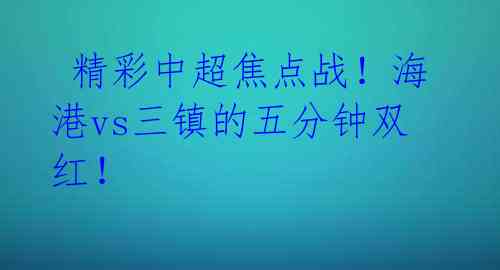 精彩中超焦点战！海港vs三镇的五分钟双红！